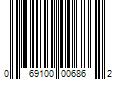 0 69100 00686 2